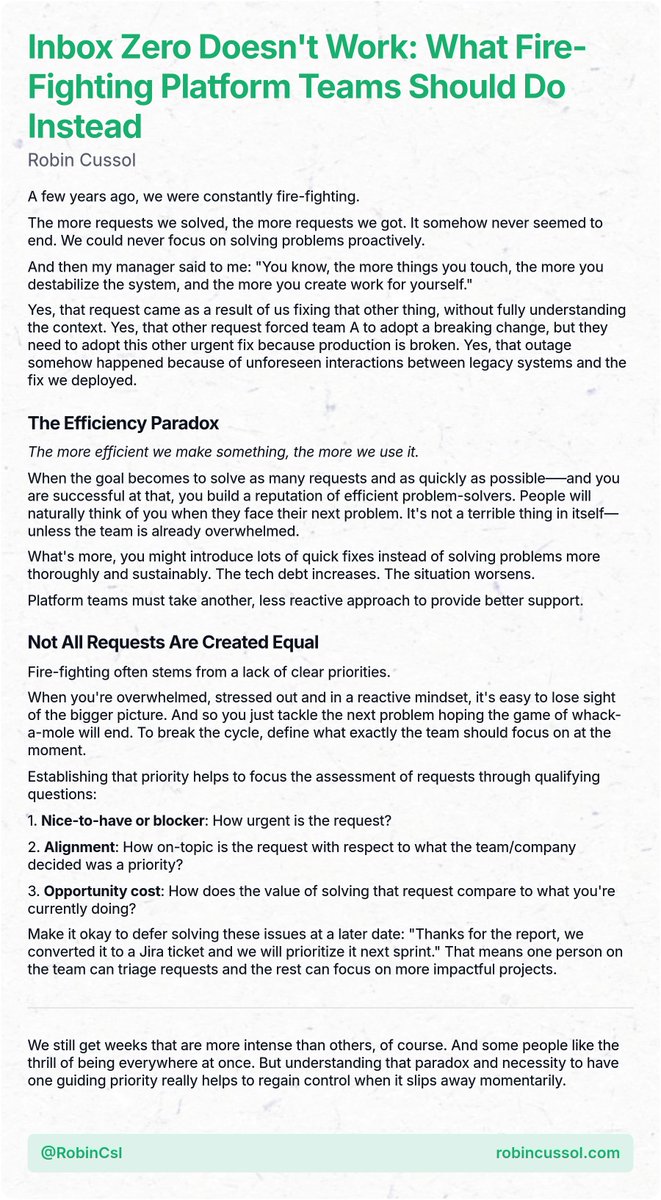 Inbox Zero Doesn't Work: What Fire-Fighting Platform Teams Should Do Instead

Robin Cussol

A few years ago, we were constantly fire-fighting.

The more requests we solved, the more requests we got. It somehow never seemed to end. We could never focus on solving problems proactively.

And then my manager said to me: "You know, the more things you touch, the more you destabilize the system, and the more you create work for yourself."

Yes, that request came as a result of us fixing that other thing, without fully understanding the context. Yes, that other request forced team A to adopt a breaking change, but they need to adopt this other urgent fix because production is broken. Yes, that outage somehow happened because of unforeseen interactions between legacy systems and the fix we deployed.

The Efficiency Paradox

The more efficient we make something, the more we use it.

When the goal becomes to solve as many requests and as quickly as possible——and you are successful at that, you build a reputation of efficient problem-solvers. People will naturally think of you when they face their next problem. It's not a terrible thing in itself—unless the team is already overwhelmed.

What's more, you might introduce lots of quick fixes instead of solving problems more thoroughly and sustainably. The tech debt increases. The situation worsens.

Platform teams must take another, less reactive approach to provide better support.

Not All Requests Are Created Equal

Fire-fighting often stems from a lack of clear priorities.

When you're overwhelmed, stressed out and in a reactive mindset, it's easy to lose sight of the bigger picture. And so you just tackle the next problem hoping the game of whack-a-mole will end. To break the cycle, define what exactly the team should focus on at the moment.

Establishing that priority helps to focus the assessment of requests through qualifying questions:

1. Nice-to-have or blocker: How urgent is the request?

2. Alignment: How on-topic is the request with respect to what the team/company decided was a priority?

3. Opportunity cost: How does the value of solving that request compare to what you're currently doing?

Make it okay to defer solving these issues at a later date: "Thanks for the report, we converted it to a Jira ticket and we will prioritize it next sprint." That means one person on the team can triage requests and the rest can focus on more impactful projects.

We still get weeks that are more intense than others, of course. And some people like the thrill of being everywhere at once. But understanding that paradox and necessity to have one guiding priority really helps to regain control when it slips away momentarily.

@RobinCsl

robincussol.com